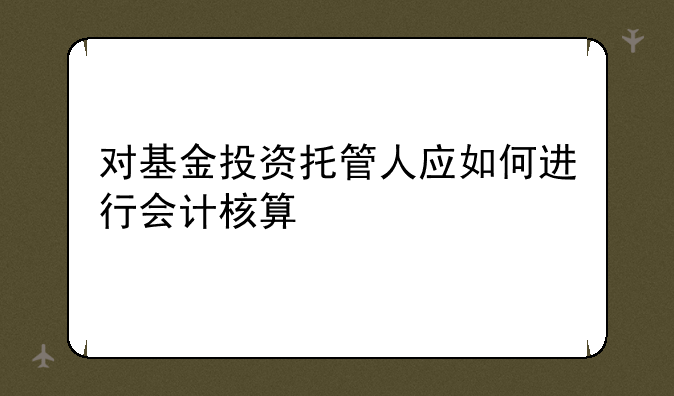 对基金投资托管人应如何进行会计核算